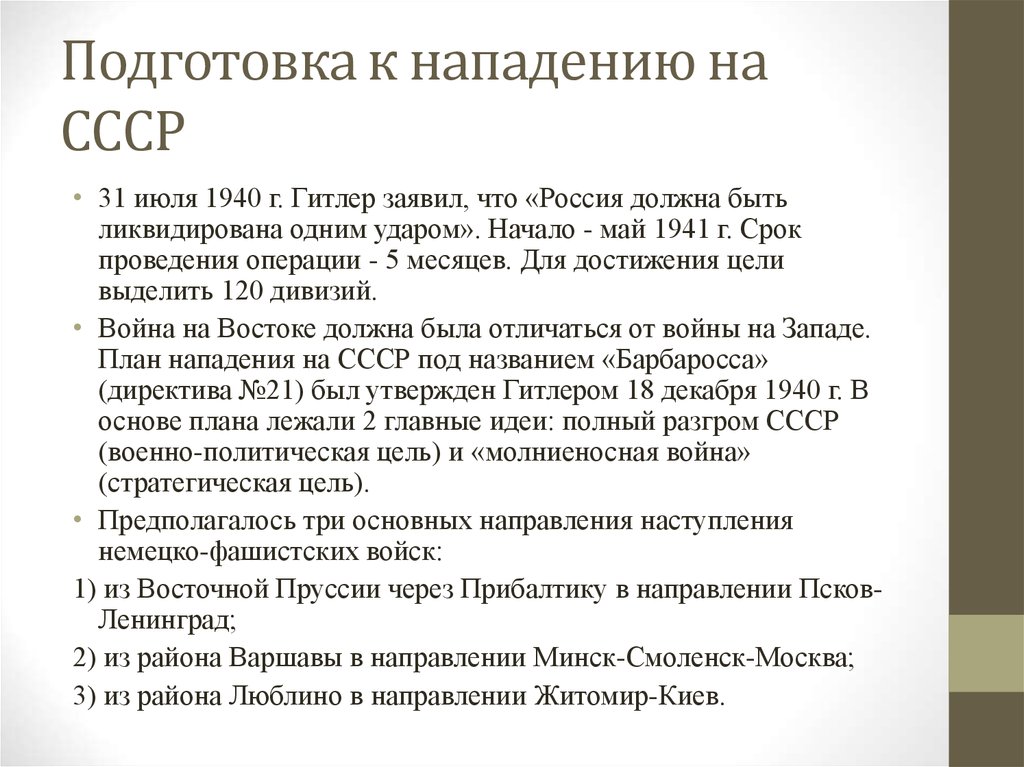 Подготовка к нападению на СССР

• 31 июля 1940 г. Гитлер заявил, что «Россия должна быть ликвидирована одним ударом». Начало - май 1941 г. Срок проведения операции - 5 месяцев. Для достижения цели выделить 120 дивизий.

• Война на Востоке должна была отличаться от войны на Западе. План нападения на СССР под названием «Барбаросса» (директива №21) был утвержден Гитлером 18 декабря 1940 г. В основе плана лежали 2 главные идеи: полный разгром СССР (военно-политическая цель) и «молниеносная война» (стратегическая цель).

• Предполагалось три основных направления наступления немецко-фашистских войск:

1) из Восточной Пруссии через Прибалтику в направлении Псков-Ленинград;

2) из района Варшавы в направлении Минск-Смоленск-Москва;

3) из района Люблино в направлении Житомир-Киев.